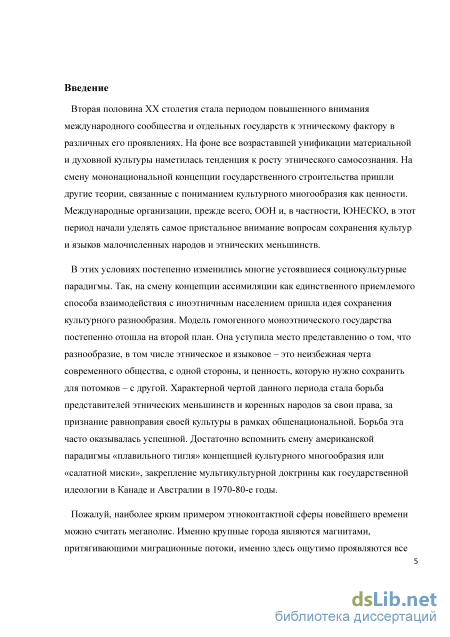 **Введение**

Вторая половина XX столетия стала периодом повышенного внимания международного сообщества и отдельных государств к этническому фактору в различных его проявлениях. На фоне все возраставшей унификации материальной и духовной культуры наметилась тенденция к росту этнического самосознания. На смену мононациональной концепции государственного строительства пришли другие теории, связанные с пониманием культурного многообразия как ценности. Международные организации, прежде всего, ООН и, в частности, ЮНЕСКО, в этот период начали уделять самое пристальное внимание вопросам сохранения культур и языков малочисленных народов и этнических меньшинств.

В этих условиях постепенно изменились многие устоявшиеся социокультурные парадигмы. Так, на смену концепции ассимиляции как единственного приемлемого способа взаимодействия с иноэтничным населением пришла идея сохранения культурного разнообразия. Модель гомогенного моноэтнического государства постепенно отошла на второй план. Она уступила место представлению о том, что разнообразие, в том числе этническое и языковое – это неизбежная черта современного общества, с одной стороны, и ценность, которую нужно сохранить для потомков – с другой. Характерной чертой данного периода стала борьба представителей этнических меньшинств и коренных народов за свои права, за признание равноправия своей культуры в рамках общенациональной. Борьба эта часто оказывалась успешной. Достаточно вспомнить смену американской парадигмы «плавильного тигля» концепцией культурного многообразия или «салатной миски», закрепление мультикультурной доктрины как государственной идеологии в Канаде и Австралии в 1970-80-е годы.

Пожалуй, наиболее ярким примером этноконтактной сферы новейшего времени можно считать мегаполис. Именно крупные города являются магнитами, притягивающими миграционные потоки, именно здесь ощутимо проявляются все

5

dsLib.net
библиотека диссертаций